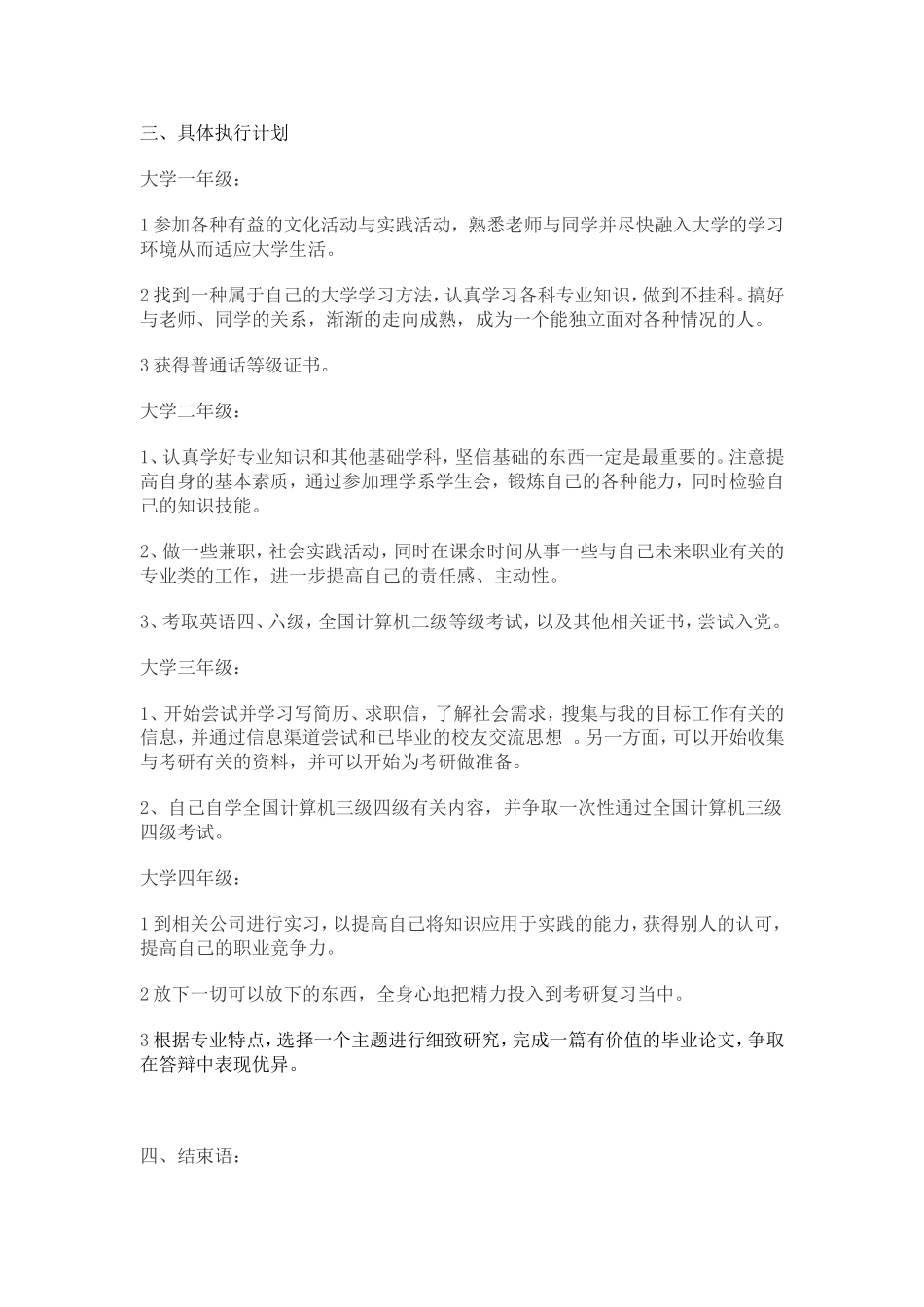 三、具体执行计划

大学一年级：

1 参加各种有益的文化活动与实践活动，熟悉老师与同学并尽快融入大学的学习环境从而适应大学生活。

2 找到一种属于自己的大学学习方法，认真学习各科专业知识，做到不挂科。搞好与老师、同学的关系，渐渐的走向成熟，成为一个能独立面对各种情况的人。

3 获得普通话等级证书。

大学二年级：

1、认真学好专业知识和其他基础学科，坚信基础的东西一定是最重要的。注意提高自身的基本素质，通过参加理学系学生会，锻炼自己的各种能力，同时检验自己的知识技能。

2、做一些兼职，社会实践活动，同时在课余时间从事一些与自己未来职业有关的专业类的工作，进一步提高自己的责任感、主动性。

3、考取英语四、六级，全国计算机二级等级考试，以及其他相关证书，尝试入党。

大学三年级：

1、开始尝试并学习写简历、求职信，了解社会需求，搜集与我的目标工作有关的信息，并通过信息渠道尝试和已毕业的校友交流思想 。另一方面，可以开始收集与考研有关的资料，并可以开始为考研做准备。

2、自己自学全国计算机三级四级有关内容，并争取一次性通过全国计算机三级四级考试。

大学四年级：

1 到相关公司进行实习，以提高自己将知识应用于实践的能力，获得别人的认可，提高自己的职业竞争力。

2 放下一切可以放下的东西，全身心地把精力投入到考研复习当中。

3 根据专业特点，选择一个主题进行细致研究，完成一篇有价值的毕业论文，争取在答辩中表现优异。

四、结束语：